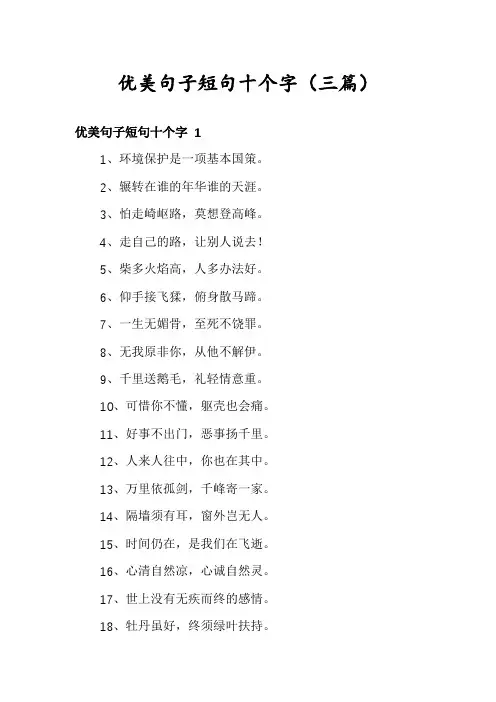 优美句子短句十个字（三篇）

优美句子短句十个字 1

1、环境保护是一项基本国策。

2、辗转在谁的年华谁的天涯。

3、怕走崎岖路，莫想登高峰。

4、走自己的路，让别人说去！

5、柴多火焰高，人多办法好。

6、仰手接飞猱，俯身散马蹄。

7、一生无媚骨，至死不饶罪。

8、无我原非你，从他不解伊。

9、千里送鹅毛，礼轻情意重。

10、可惜你不懂，躯壳也会痛。

11、好事不出门，恶事扬千里。

12、人来人往中，你也在其中。

13、万里依孤剑，千峰寄一家。

14、隔墙须有耳，窗外岂无人。

15、时间仍在，是我们在飞逝。

16、心清自然凉，心诚自然灵。

17、世上没有无疾而终的感情。

18、牡丹虽好，终须绿叶扶持。